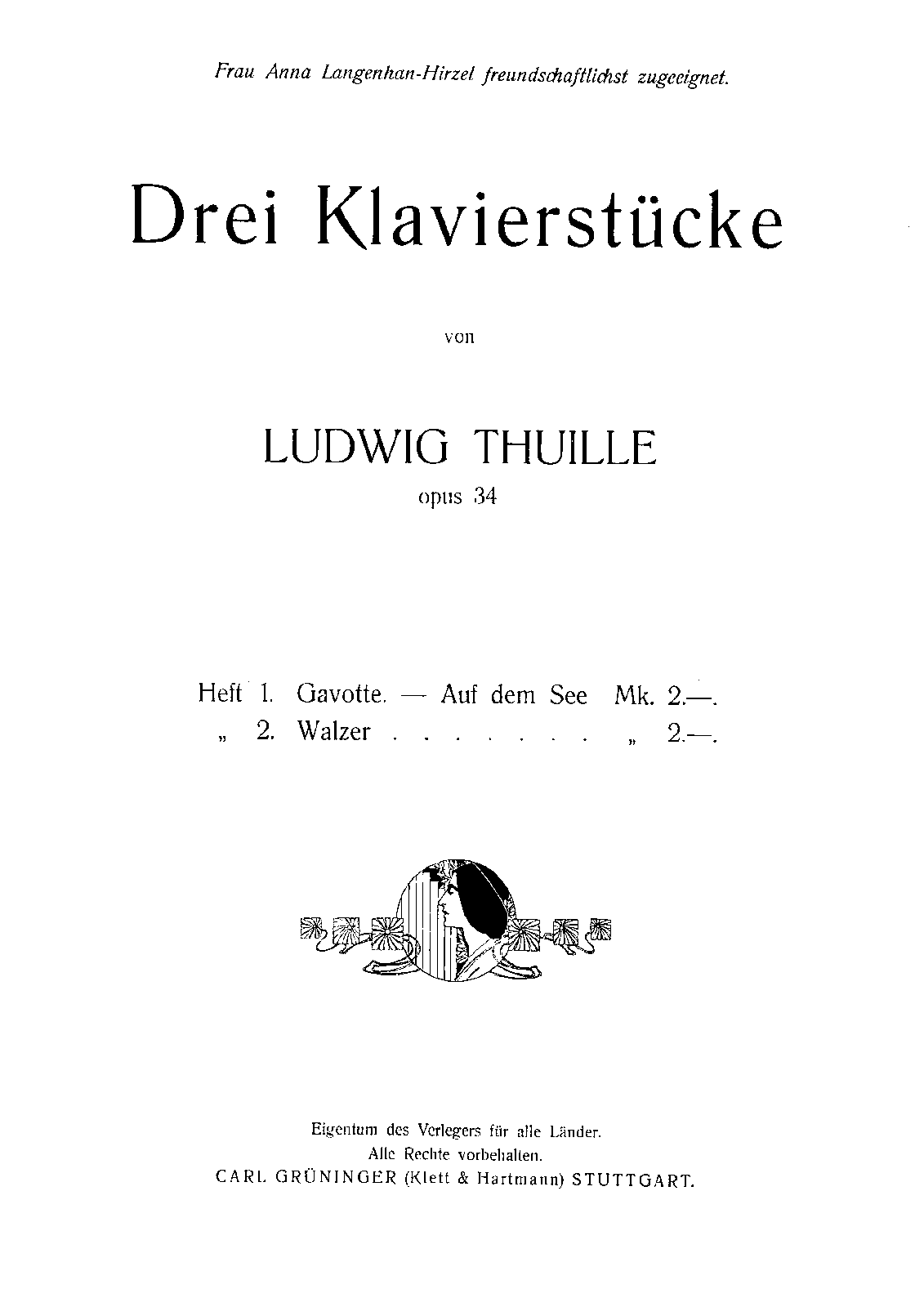 Frau Anna Langenhan-Hirzel freundschaftlichst zugeeignet.

Drei Klavierstücke

von

LUDWIG THUILLE

opus 34

Heft 1. Gavotte. — Auf dem See Mk. 2.—.
„ 2. Walzer „ 2.—.

Eigentum des Verlegers für alle Länder.
Alle Rechte vorbehalten.
CARL GRÜNINGER (Klett & Hartmann) STUTTGART.